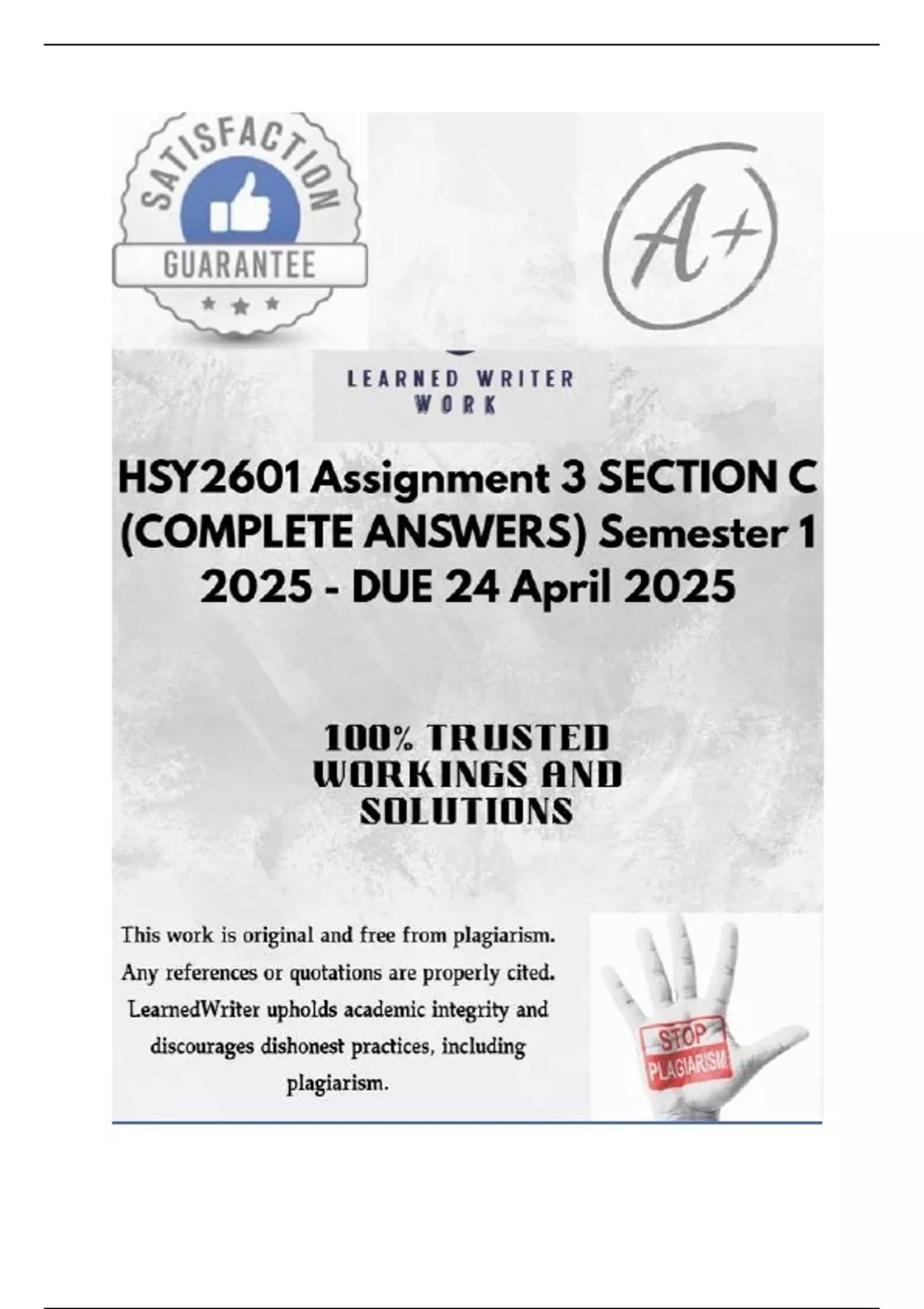 SATISFACTION
GUARANTEE

A+

LEARNED WRITER
WORK

HSY2601 Assignment 3 SECTION C (COMPLETE ANSWERS) Semester 1 2025 - DUE 24 April 2025

100% TRUSTED WORKINGS AND SOLUTIONS

This work is original and free from plagiarism. Any references or quotations are properly cited. LearnedWriter upholds academic integrity and discourages dishonest practices, including plagiarism.

STOP PLAGIARISM